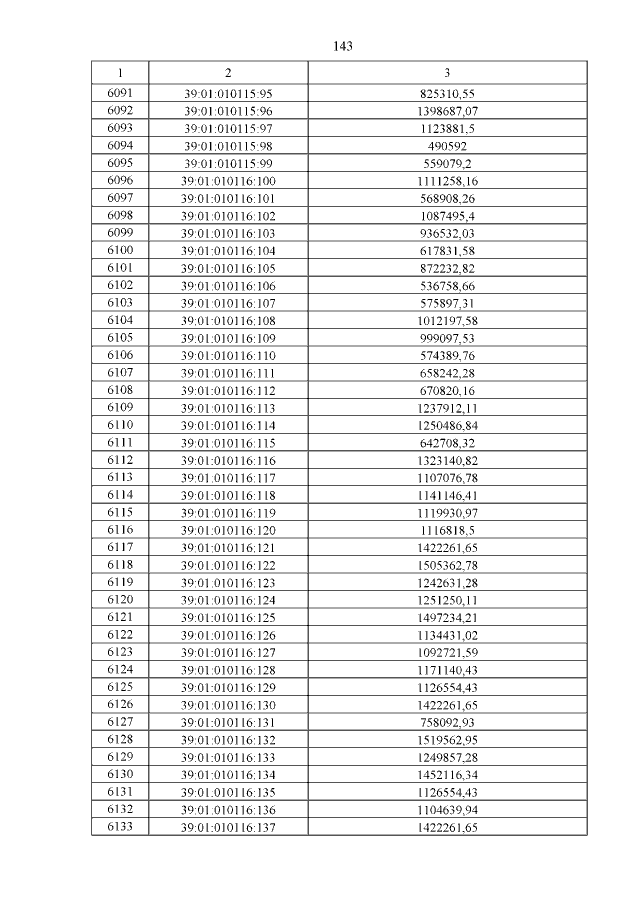 143

| 1 | 2 | 3 |
|---|---|---|
| 6091 | 39:01:010115:95 | 825310,55 |
| 6092 | 39:01:010115:96 | 1398687,07 |
| 6093 | 39:01:010115:97 | 1123881,5 |
| 6094 | 39:01:010115:98 | 490592 |
| 6095 | 39:01:010115:99 | 559079,2 |
| 6096 | 39:01:010116:100 | 1111258,16 |
| 6097 | 39:01:010116:101 | 568908,26 |
| 6098 | 39:01:010116:102 | 1087495,4 |
| 6099 | 39:01:010116:103 | 936532,03 |
| 6100 | 39:01:010116:104 | 617831,58 |
| 6101 | 39:01:010116:105 | 872232,82 |
| 6102 | 39:01:010116:106 | 536758,66 |
| 6103 | 39:01:010116:107 | 575897,31 |
| 6104 | 39:01:010116:108 | 1012197,58 |
| 6105 | 39:01:010116:109 | 999097,53 |
| 6106 | 39:01:010116:110 | 574389,76 |
| 6107 | 39:01:010116:111 | 658242,28 |
| 6108 | 39:01:010116:112 | 670820,16 |
| 6109 | 39:01:010116:113 | 1237912,11 |
| 6110 | 39:01:010116:114 | 1250486,84 |
| 6111 | 39:01:010116:115 | 642708,32 |
| 6112 | 39:01:010116:116 | 1323140,82 |
| 6113 | 39:01:010116:117 | 1107076,78 |
| 6114 | 39:01:010116:118 | 1141146,41 |
| 6115 | 39:01:010116:119 | 1119930,97 |
| 6116 | 39:01:010116:120 | 1116818,5 |
| 6117 | 39:01:010116:121 | 1422261,65 |
| 6118 | 39:01:010116:122 | 1505362,78 |
| 6119 | 39:01:010116:123 | 1242631,28 |
| 6120 | 39:01:010116:124 | 1251250,11 |
| 6121 | 39:01:010116:125 | 1497234,21 |
| 6122 | 39:01:010116:126 | 1134431,02 |
| 6123 | 39:01:010116:127 | 1092721,59 |
| 6124 | 39:01:010116:128 | 1171140,43 |
| 6125 | 39:01:010116:129 | 1126554,43 |
| 6126 | 39:01:010116:130 | 1422261,65 |
| 6127 | 39:01:010116:131 | 758092,93 |
| 6128 | 39:01:010116:132 | 1519562,95 |
| 6129 | 39:01:010116:133 | 1249857,28 |
| 6130 | 39:01:010116:134 | 1452116,34 |
| 6131 | 39:01:010116:135 | 1126554,43 |
| 6132 | 39:01:010116:136 | 1104639,94 |
| 6133 | 39:01:010116:137 | 1422261,65 |